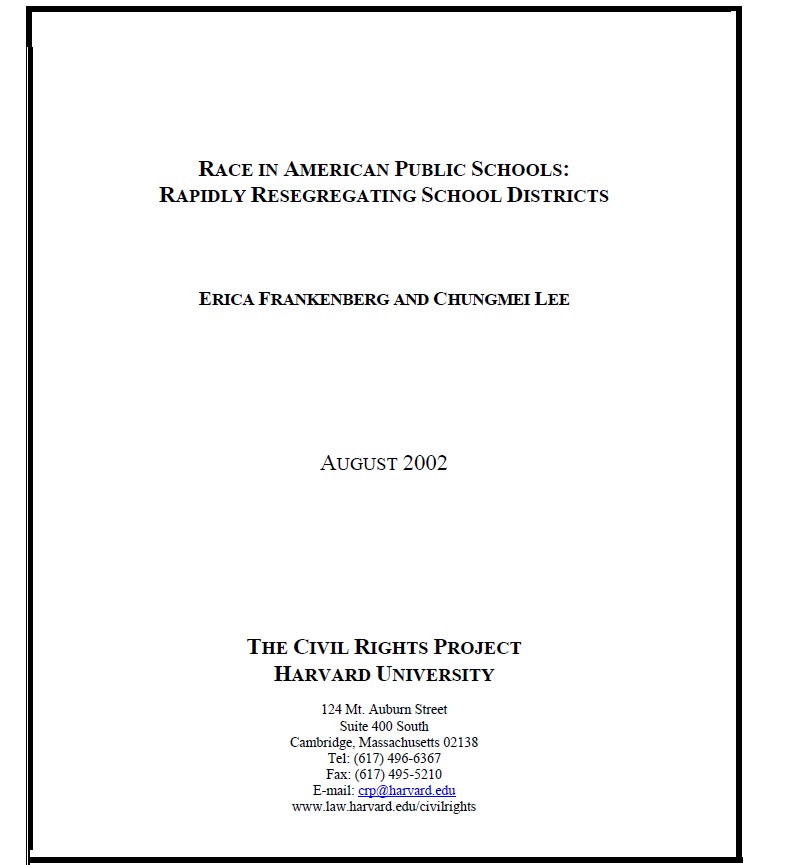 RACE IN AMERICAN PUBLIC SCHOOLS:
RAPIDLY RESEGREGATING SCHOOL DISTRICTS

ERICA FRANKENBERG AND CHUNGMEI LEE

AUGUST 2002

THE CIVIL RIGHTS PROJECT
HARVARD UNIVERSITY

124 Mt. Auburn Street
Suite 400 South
Cambridge, Massachusetts 02138
Tel: (617) 496-6367
Fax: (617) 495-5210
E-mail: crp@harvard.edu
www.law.harvard.edu/civilrights